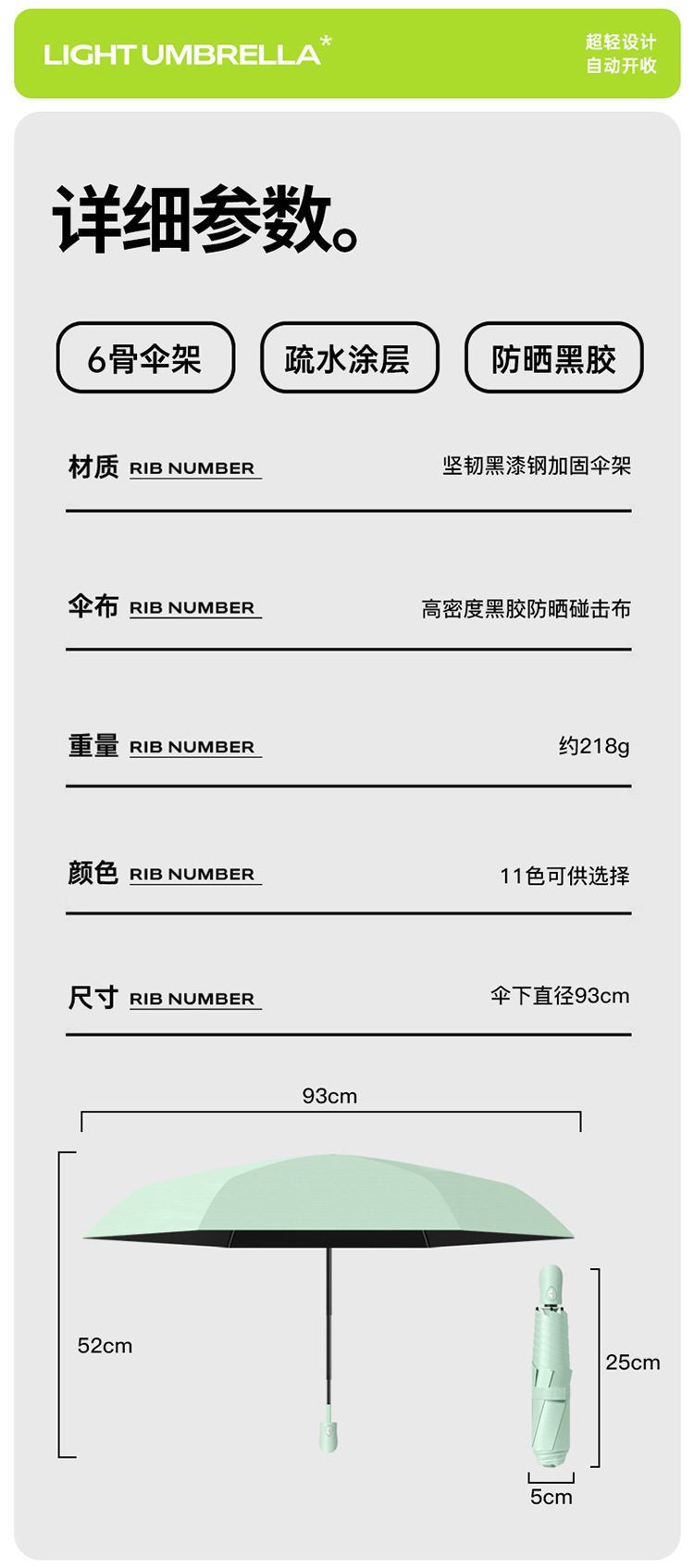 LIGHT UMBRELLA*

超轻设计
自动开收

详细参数。

6骨伞架

疏水涂层

防晒黑胶

材质 RIB NUMBER 坚韧黑漆钢加固伞架

伞布 RIB NUMBER 高密度黑胶防晒碰击布

重量 RIB NUMBER 约218g

颜色 RIB NUMBER 11色可供选择

尺寸 RIB NUMBER 伞下直径93cm

93cm

52cm

25cm

5cm